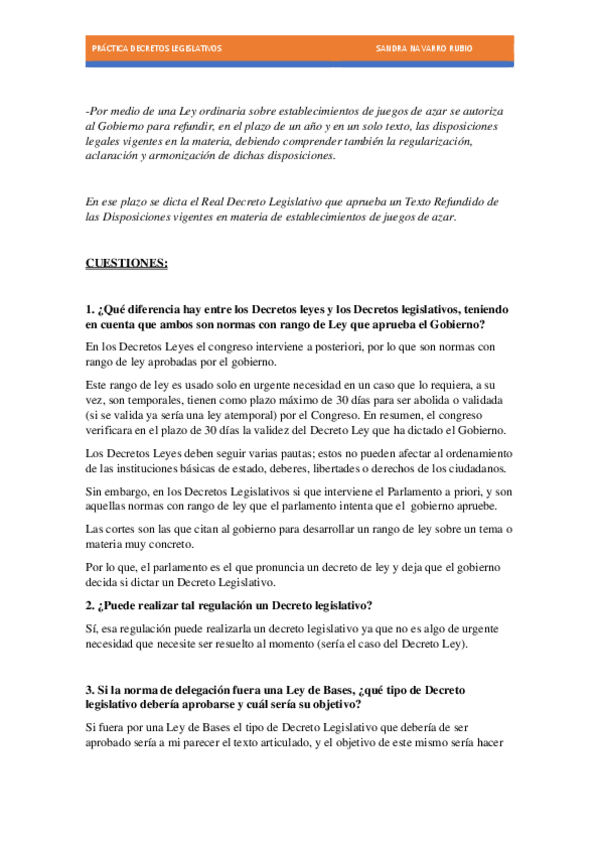 PRÁCTICA DECRETOS LEGISLATIVOS SANDRA NAVARRO RUBIO

-Por medio de una Ley ordinaria sobre establecimientos de juegos de azar se autoriza al Gobierno para refundir, en el plazo de un año y en un solo texto, las disposiciones legales vigentes en la materia, debiendo comprender también la regularización, aclaración y armonización de dichas disposiciones.

En ese plazo se dicta el Real Decreto Legislativo que aprueba un Texto Refundido de las Disposiciones vigentes en materia de establecimientos de juegos de azar.

CUESTIONES:

1. ¿Qué diferencia hay entre los Decretos leyes y los Decretos legislativos, teniendo en cuenta que ambos son normas con rango de Ley que aprueba el Gobierno?

En los Decretos Leyes el congreso interviene a posteriori, por lo que son normas con rango de ley aprobadas por el gobierno.

Este rango de ley es usado solo en urgente necesidad en un caso que lo requiera, a su vez, son temporales, tienen como plazo máximo de 30 días para ser abolida o validada (si se valida ya sería una ley atemporal) por el Congreso. En resumen, el congreso verificara en el plazo de 30 días la validez del Decreto Ley que ha dictado el Gobierno.

Los Decretos Leyes deben seguir varias pautas; estos no pueden afectar al ordenamiento de las instituciones básicas de estado, deberes, libertades o derechos de los ciudadanos.

Sin embargo, en los Decretos Legislativos si que interviene el Parlamento a priori, y son aquellas normas con rango de ley que el parlamento intenta que el gobierno apruebe.

Las cortes son las que citan al gobierno para desarrollar un rango de ley sobre un tema o materia muy concreto.

Por lo que, el parlamento es el que pronuncia un decreto de ley y deja que el gobierno decida si dictar un Decreto Legislativo.

2. ¿Puede realizar tal regulación un Decreto legislativo?

Sí, esa regulación puede realizarla un decreto legislativo ya que no es algo de urgente necesidad que necesite ser resuelto al momento (sería el caso del Decreto Ley).

3. Si la norma de delegación fuera una Ley de Bases, ¿qué tipo de Decreto legislativo debería aprobarse y cuál sería su objetivo?

Si fuera por una Ley de Bases el tipo de Decreto Legislativo que debería de ser aprobado sería a mi parecer el texto articulado, y el objetivo de este mismo sería hacer